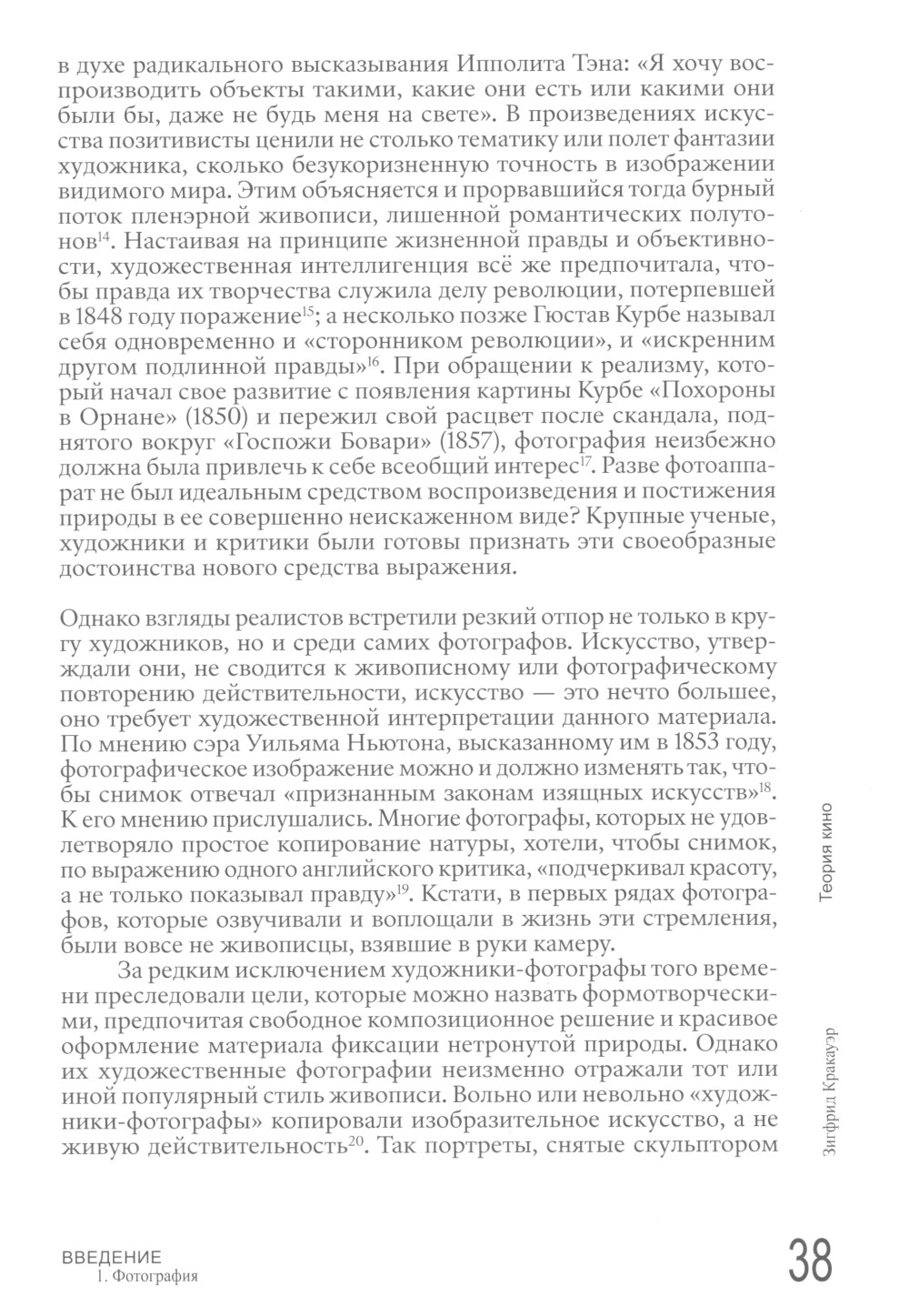 в духе радикального высказывания Ипполита Тэна: «Я хочу воспроизводить объекты такими, какие они есть или какими они были бы, даже не будь меня на свете». В произведениях искусства позитивисты ценили не столько тематику или полет фантазии художника, сколько безукоризненную точность в изображении видимого мира. Этим объясняется и прорвавшийся тогда бурный поток пленэрной живописи, лишенной романтических полутонов$^{14}$. Настаивая на принципе жизненной правды и объективности, художественная интеллигенция всё же предпочитала, чтобы правда их творчества служила делу революции, потерпевшей в 1848 году поражение$^{15}$; а несколько позже Гюстав Курбе называл себя одновременно и «сторонником революции», и «искренним другом подлинной правды»$^{16}$. При обращении к реализму, который начал свое развитие с появления картины Курбе «Похороны в Орнане» (1850) и пережил свой расцвет после скандала, поднятого вокруг «Госпожи Бовари» (1857), фотография неизбежно должна была привлечь к себе всеобщий интерес$^{17}$. Разве фотоаппарат не был идеальным средством воспроизведения и постижения природы в ее совершенно неискаженном виде? Крупные ученые, художники и критики были готовы признать эти своеобразные достоинства нового средства выражения.

Однако взгляды реалистов встретили резкий отпор не только в кругу художников, но и среди самих фотографов. Искусство, утверждали они, не сводится к живописному или фотографическому повторению действительности, искусство — это нечто большее, оно требует художественной интерпретации данного материала. По мнению сэра Уильяма Ньютона, высказанному им в 1853 году, фотографическое изображение можно и должно изменять так, чтобы снимок отвечал «признанным законам изящных искусств»$^{18}$. К его мнению прислушались. Многие фотографы, которых не удовлетворяло простое копирование натуры, хотели, чтобы снимок, по выражению одного английского критика, «подчеркивал красоту, а не только показывал правду»$^{19}$. Кстати, в первых рядах фотографов, которые озвучивали и воплощали в жизнь эти стремления, были вовсе не живописцы, взявшие в руки камеру.

За редким исключением художники-фотографы того времени преследовали цели, которые можно назвать формотворческими, предпочитая свободное композиционное решение и красивое оформление материала фиксации нетронутой природы. Однако их художественные фотографии неизменно отражали тот или иной популярный стиль живописи. Вольно или невольно «художники-фотографы» копировали изобразительное искусство, а не живую действительность$^{20}$. Так портреты, снятые скульптором

Теория кино

Зигфрид Кракауэр

ВВЕДЕНИЕ
1. Фотография

38